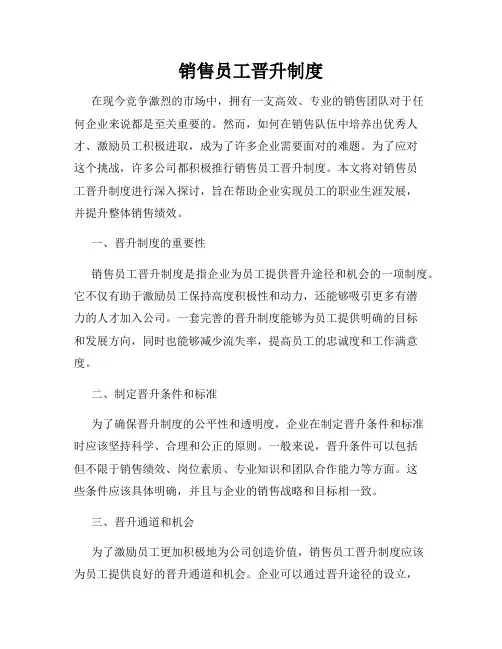 销售员工晋升制度

在现今竞争激烈的市场中，拥有一支高效、专业的销售团队对于任何企业来说都是至关重要的。然而，如何在销售队伍中培养出优秀人才、激励员工积极进取，成为了许多企业需要面对的难题。为了应对这个挑战，许多公司都积极推行销售员工晋升制度。本文将对销售员工晋升制度进行深入探讨，旨在帮助企业实现员工的职业生涯发展，并提升整体销售绩效。

一、晋升制度的重要性

销售员工晋升制度是指企业为员工提供晋升途径和机会的一项制度。它不仅有助于激励员工保持高度积极性和动力，还能够吸引更多有潜力的人才加入公司。一套完善的晋升制度能够为员工提供明确的目标和发展方向，同时也能够减少流失率，提高员工的忠诚度和工作满意度。

二、制定晋升条件和标准

为了确保晋升制度的公平性和透明度，企业在制定晋升条件和标准时应该坚持科学、合理和公正的原则。一般来说，晋升条件可以包括但不限于销售绩效、岗位素质、专业知识和团队合作能力等方面。这些条件应该具体明确，并且与企业的销售战略和目标相一致。

三、晋升通道和机会

为了激励员工更加积极地为公司创造价值，销售员工晋升制度应该为员工提供良好的晋升通道和机会。企业可以通过晋升途径的设立，